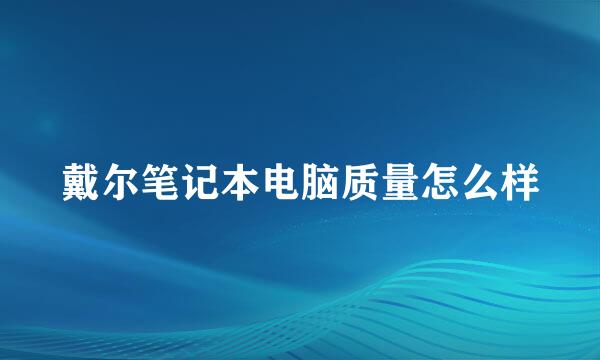 戴尔笔记本电脑质量怎么样